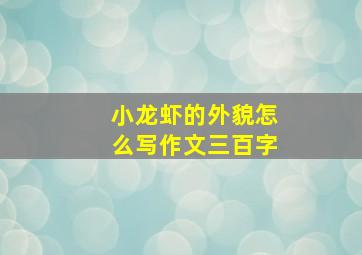 小龙虾的外貌怎么写作文三百字